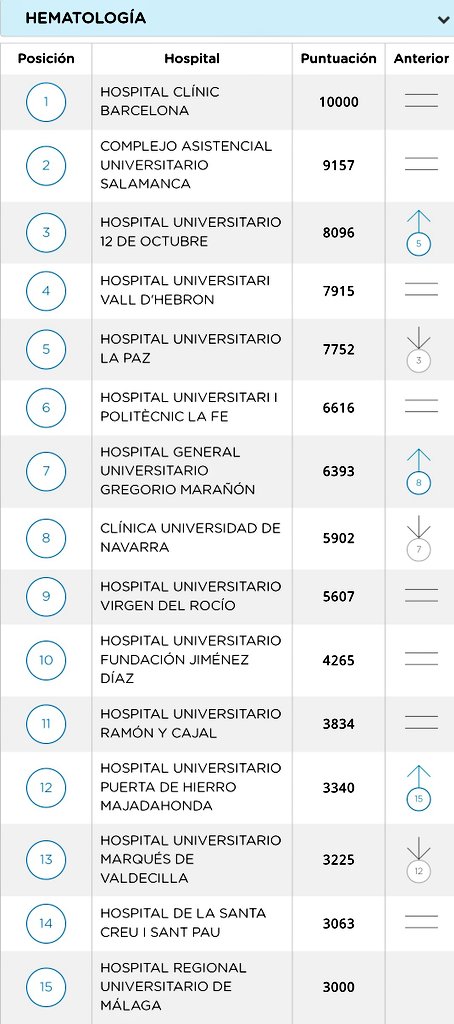 HEMATOLOGÍA

| Posición | Hospital | Puntuación | Anterior |
|---|---|---|---|
| 1 | HOSPITAL CLÍNIC BARCELONA | 10000 | |
| 2 | COMPLEJO ASISTENCIAL UNIVERSITARIO SALAMANCA | 9157 | |
| 3 | HOSPITAL UNIVERSITARIO 12 DE OCTUBRE | 8096 | 5 |
| 4 | HOSPITAL UNIVERSITARI VALL D'HEBRON | 7915 | |
| 5 | HOSPITAL UNIVERSITARIO LA PAZ | 7752 | 3 |
| 6 | HOSPITAL UNIVERSITARI I POLITÈCNIC LA FE | 6616 | |
| 7 | HOSPITAL GENERAL UNIVERSITARIO GREGORIO MARAÑÓN | 6393 | 8 |
| 8 | CLÍNICA UNIVERSIDAD DE NAVARRA | 5902 | 7 |
| 9 | HOSPITAL UNIVERSITARIO VIRGEN DEL ROCÍO | 5607 | |
| 10 | HOSPITAL UNIVERSITARIO FUNDACIÓN JIMÉNEZ DÍAZ | 4265 | |
| 11 | HOSPITAL UNIVERSITARIO RAMÓN Y CAJAL | 3834 | |
| 12 | HOSPITAL UNIVERSITARIO PUERTA DE HIERRO MAJADAHONDA | 3340 | 15 |
| 13 | HOSPITAL UNIVERSITARIO MARQUÉS DE VALDECILLA | 3225 | 12 |
| 14 | HOSPITAL DE LA SANTA CREU I SANT PAU | 3063 | |
| 15 | HOSPITAL REGIONAL UNIVERSITARIO DE MÁLAGA | 3000 | |